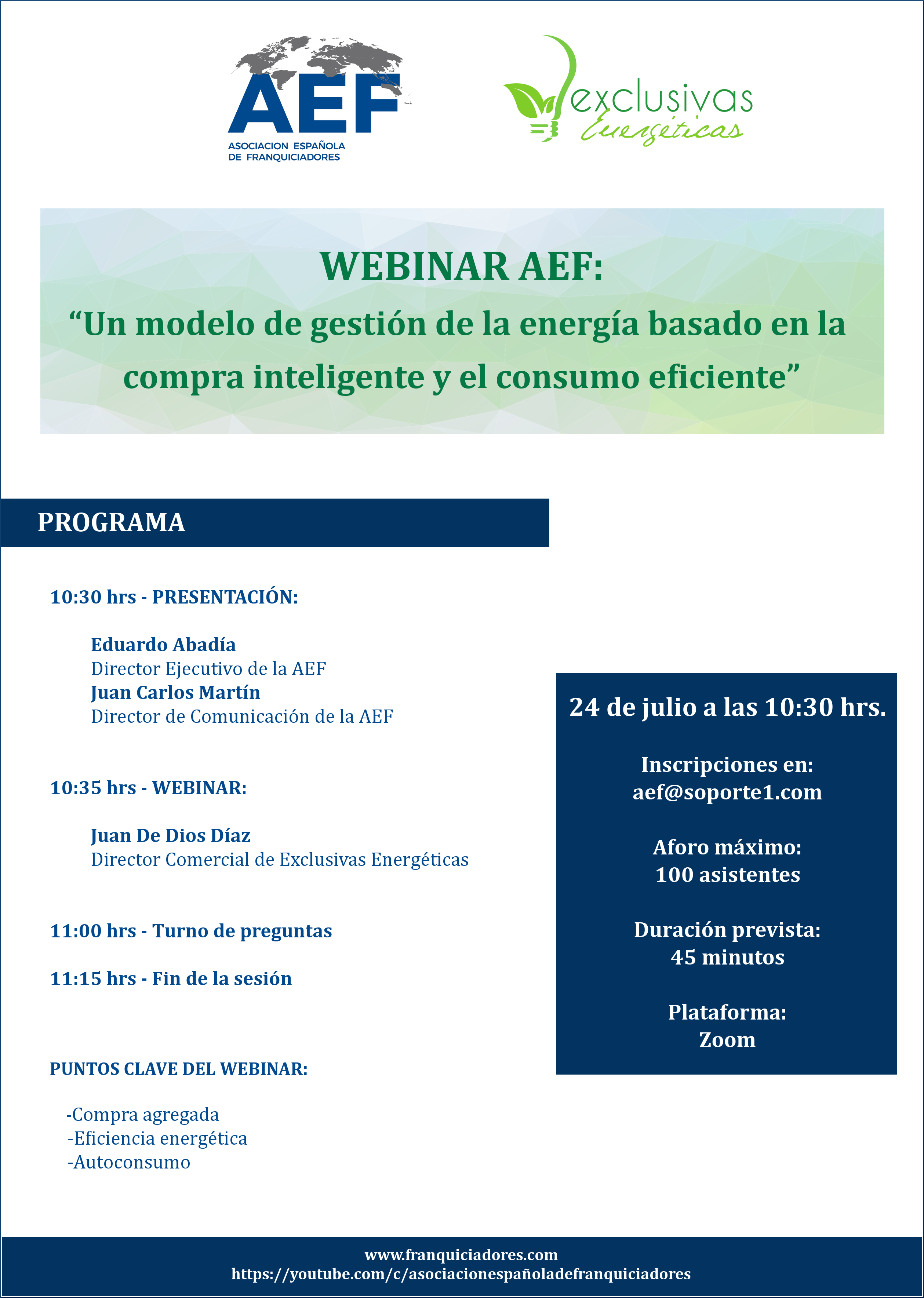 AEF
ASOCIACION ESPAÑOLA
DE FRANQUICIADORES

exclusivas
Energéticas

WEBINAR AEF:
"Un modelo de gestión de la energía basado en la compra inteligente y el consumo eficiente"

PROGRAMA

10:30 hrs - PRESENTACIÓN:

Eduardo Abadía
Director Ejecutivo de la AEF
Juan Carlos Martín
Director de Comunicación de la AEF

10:35 hrs - WEBINAR:

Juan De Dios Díaz
Director Comercial de Exclusivas Energéticas

11:00 hrs - Turno de preguntas

11:15 hrs - Fin de la sesión

PUNTOS CLAVE DEL WEBINAR:

-Compra agregada
-Eficiencia energética
-Autoconsumo

24 de julio a las 10:30 hrs.

Inscripciones en:
aef@soporte1.com

Aforo máximo:
100 asistentes

Duración prevista:
45 minutos

Plataforma:
Zoom

www.franquiciadores.com
https://youtube.com/c/asociacionespañoladefranquiciadores